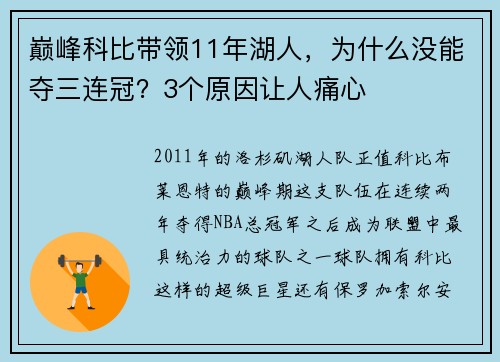 巅峰科比带领11年湖人，为什么没能夺三连冠？3个原因让人痛心

2011年的洛杉矶湖人队正值科比布莱恩特的巅峰期这支队伍在连续两年夺得NBA总冠军之后成为联盟中最具统治力的球队之一球队拥有科比这样的超级巨星还有保罗加索尔安